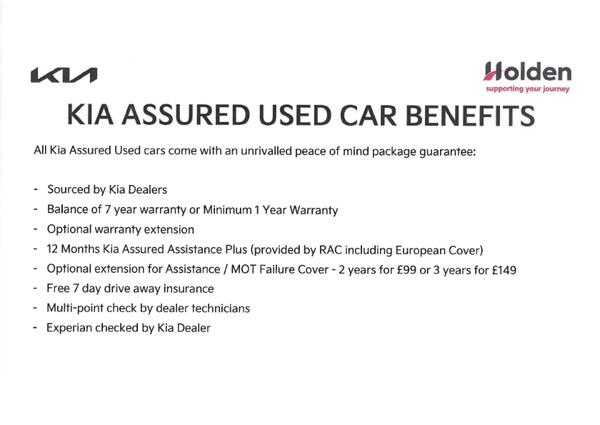 KIA

Holden
supporting your journey

KIA ASSURED USED CAR BENEFITS

All Kia Assured Used cars come with an unrivalled peace of mind package guarantee:

- Sourced by Kia Dealers
- Balance of 7 year warranty or Minimum 1 Year Warranty
- Optional warranty extension
- 12 Months Kia Assured Assistance Plus (provided by RAC including European Cover)
- Optional extension for Assistance / MOT Failure Cover - 2 years for £99 or 3 years for £149
- Free 7 day drive away insurance
- Multi-point check by dealer technicians
- Experian checked by Kia Dealer